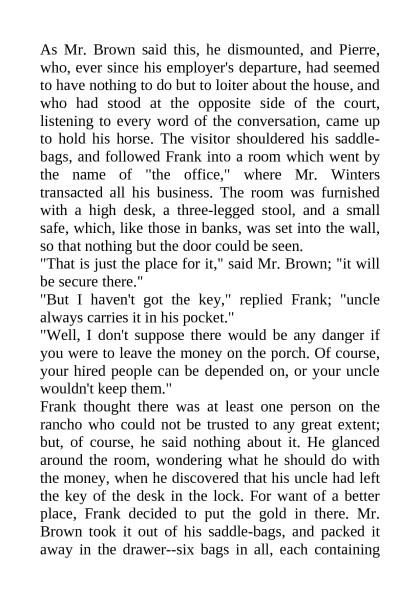 As Mr. Brown said this, he dismounted, and Pierre, who, ever since his employer's departure, had seemed to have nothing to do but to loiter about the house, and who had stood at the opposite side of the court, listening to every word of the conversation, came up to hold his horse. The visitor shouldered his saddle-bags, and followed Frank into a room which went by the name of "the office," where Mr. Winters transacted all his business. The room was furnished with a high desk, a three-legged stool, and a small safe, which, like those in banks, was set into the wall, so that nothing but the door could be seen.
"That is just the place for it," said Mr. Brown; "it will be secure there."
"But I haven't got the key," replied Frank; "uncle always carries it in his pocket."
"Well, I don't suppose there would be any danger if you were to leave the money on the porch. Of course, your hired people can be depended on, or your uncle wouldn't keep them."
Frank thought there was at least one person on the rancho who could not be trusted to any great extent; but, of course, he said nothing about it. He glanced around the room, wondering what he should do with the money, when he discovered that his uncle had left the key of the desk in the lock. For want of a better place, Frank decided to put the gold in there. Mr. Brown took it out of his saddle-bags, and packed it away in the drawer--six bags in all, each containing